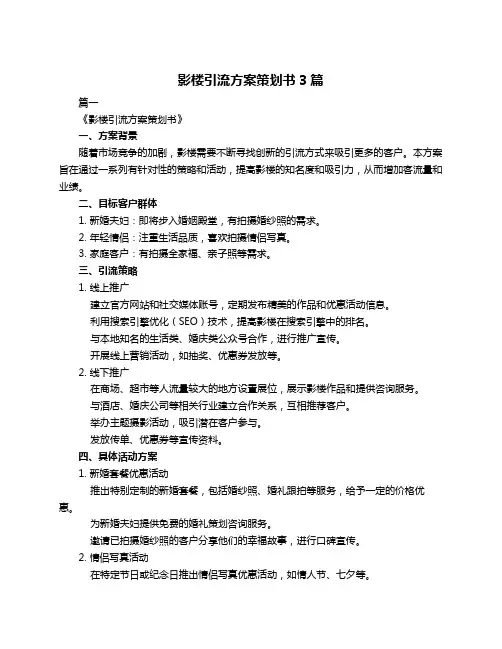 影楼引流方案策划书 3 篇

篇一

《影楼引流方案策划书》

一、方案背景

随着市场竞争的加剧，影楼需要不断寻找创新的引流方式来吸引更多的客户。本方案旨在通过一系列有针对性的策略和活动，提高影楼的知名度和吸引力，从而增加客流量和业绩。

二、目标客户群体

1. 新婚夫妇：即将步入婚姻殿堂，有拍摄婚纱照的需求。

2. 年轻情侣：注重生活品质，喜欢拍摄情侣写真。

3. 家庭客户：有拍摄全家福、亲子照等需求。

三、引流策略

1. 线上推广

建立官方网站和社交媒体账号，定期发布精美的作品和优惠活动信息。

利用搜索引擎优化（SEO）技术，提高影楼在搜索引擎中的排名。

与本地知名的生活类、婚庆类公众号合作，进行推广宣传。

开展线上营销活动，如抽奖、优惠券发放等。

2. 线下推广

在商场、超市等人流量较大的地方设置展位，展示影楼作品和提供咨询服务。

与酒店、婚庆公司等相关行业建立合作关系，互相推荐客户。

举办主题摄影活动，吸引潜在客户参与。

发放传单、优惠券等宣传资料。

四、具体活动方案

1. 新婚套餐优惠活动

推出特别定制的新婚套餐，包括婚纱照、婚礼跟拍等服务，给予一定的价格优惠。

为新婚夫妇提供免费的婚礼策划咨询服务。

邀请已拍摄婚纱照的客户分享他们的幸福故事，进行口碑宣传。

2. 情侣写真活动

在特定节日或纪念日推出情侣写真优惠活动，如情人节、七夕等。